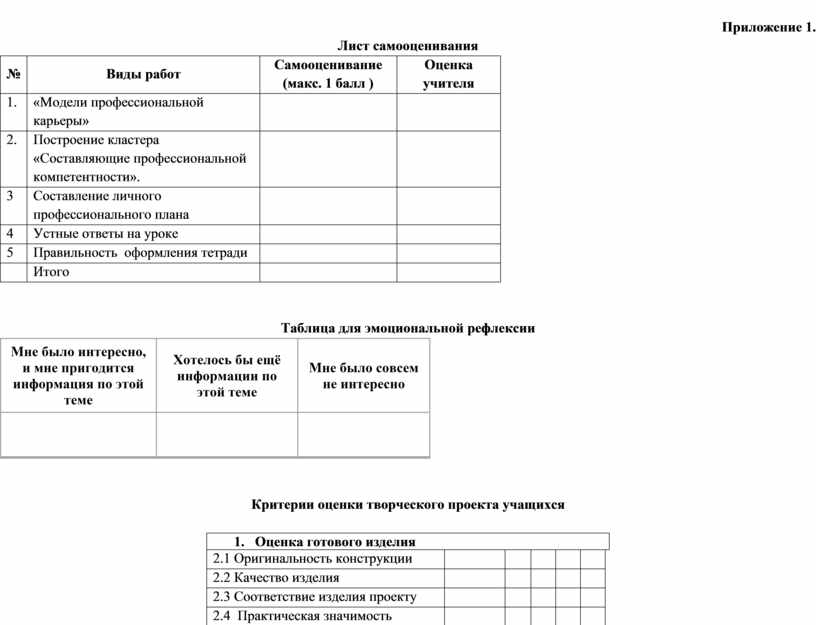 Приложение 1.

Лист самооценивания

| № | Виды работ | Самооценивание (макс. 1 балл ) | Оценка учителя |
|---|---|---|---|
| 1. | «Модели профессиональной карьеры» | | |
| 2. | Построение кластера «Составляющие профессиональной компетентности». | | |
| 3 | Составление личного профессионального плана | | |
| 4 | Устные ответы на уроке | | |
| 5 | Правильность оформления тетради | | |
| | Итого | | |

Таблица для эмоциональной рефлексии

| Мне было интересно, и мне пригодится информация по этой теме | Хотелось бы ещё информации по этой теме | Мне было совсем не интересно |
|---|---|---|
| | | |

Критерии оценки творческого проекта учащихся

| 1. Оценка готового изделия | | | | | |
|---|---|---|---|---|---|
| 2.1 Оригинальность конструкции | | | | | |
| 2.2 Качество изделия | | | | | |
| 2.3 Соответствие изделия проекту | | | | | |
| 2.4 Практическая значимость | | | | | |